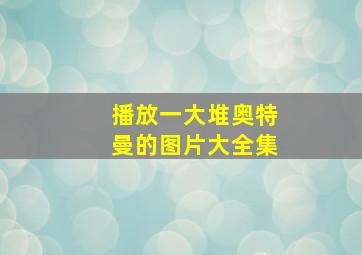 播放一大堆奥特曼的图片大全集